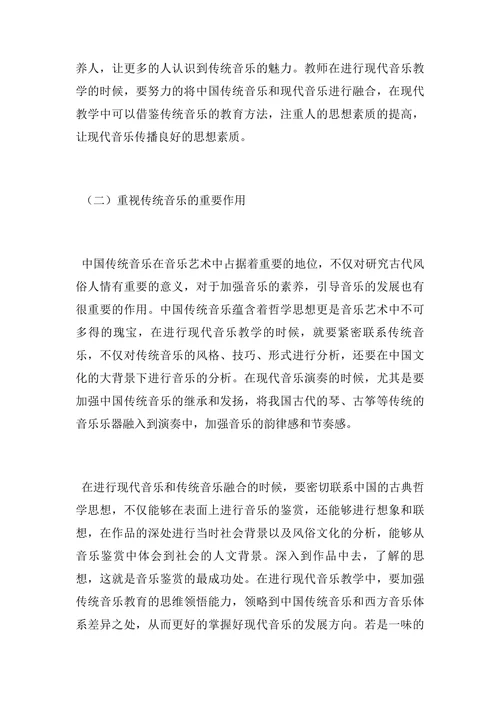 养人，让更多的人认识到传统音乐的魅力。教师在进行现代音乐教学的时候，要努力的将中国传统音乐和现代音乐进行融合，在现代教学中可以借鉴传统音乐的教育方法，注重人的思想素质的提高，让现代音乐传播良好的思想素质。

（二）重视传统音乐的重要作用

中国传统音乐在音乐艺术中占据着重要的地位，不仅对研究古代风俗人情有重要的意义，对于加强音乐的素养，引导音乐的发展也有很重要的作用。中国传统音乐蕴含着哲学思想更是音乐艺术中不可多得的瑰宝，在进行现代音乐教学的时候，就要紧密联系传统音乐，不仅对传统音乐的风格、技巧、形式进行分析，还要在中国文化的大背景下进行音乐的分析。在现代音乐演奏的时候，尤其是要加强中国传统音乐的继承和发扬，将我国古代的琴、古筝等传统的音乐乐器融入到演奏中，加强音乐的韵律感和节奏感。

在进行现代音乐和传统音乐融合的时候，要密切联系中国的古典哲学思想，不仅能够在表面上进行音乐的鉴赏，还能够进行想象和联想，在作品的深处进行当时社会背景以及风俗文化的分析，能够从音乐鉴赏中体会到社会的人文背景。深入到作品中去，了解的思想，这就是音乐鉴赏的最成功处。在进行现代音乐教学中，要加强传统音乐教育的思维领悟能力，领略到中国传统音乐和西方音乐体系差异之处，从而更好的掌握好现代音乐的发展方向。若是一味的